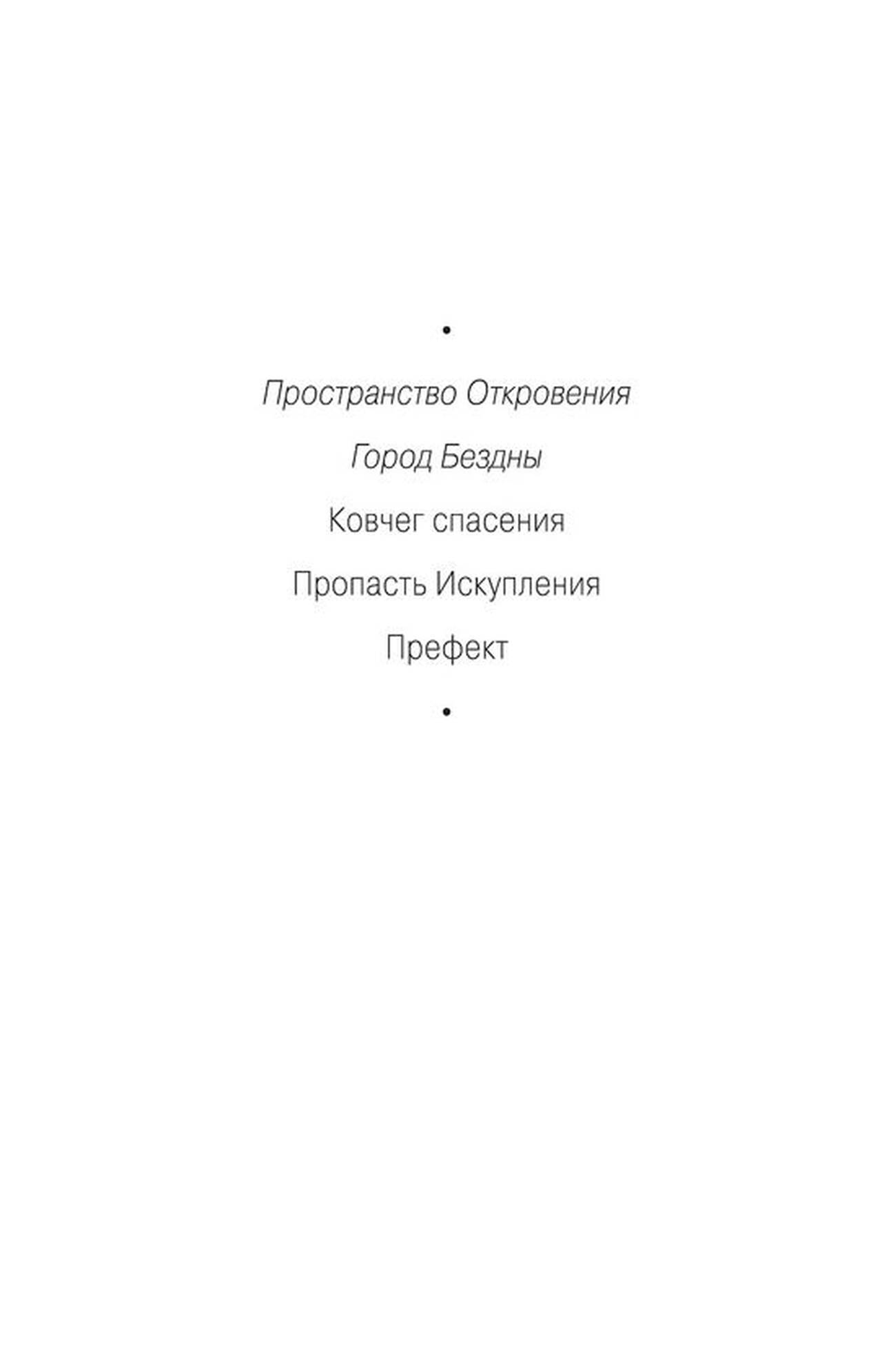 •

Пространство Откровения

Город Бездны

Ковчег спасения

Пропасть Искупления

Префект

•